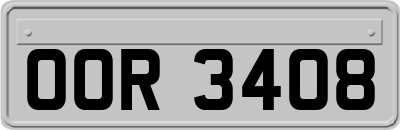 OOR 3408